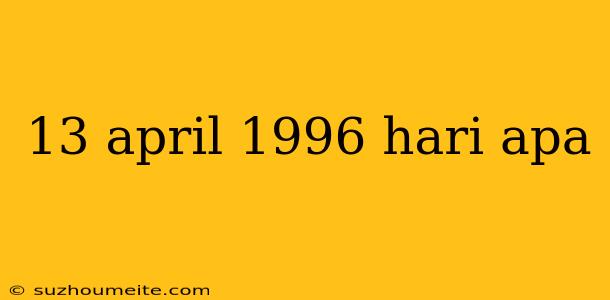 13 april 1996 hari apa

© suzhoumeite.com